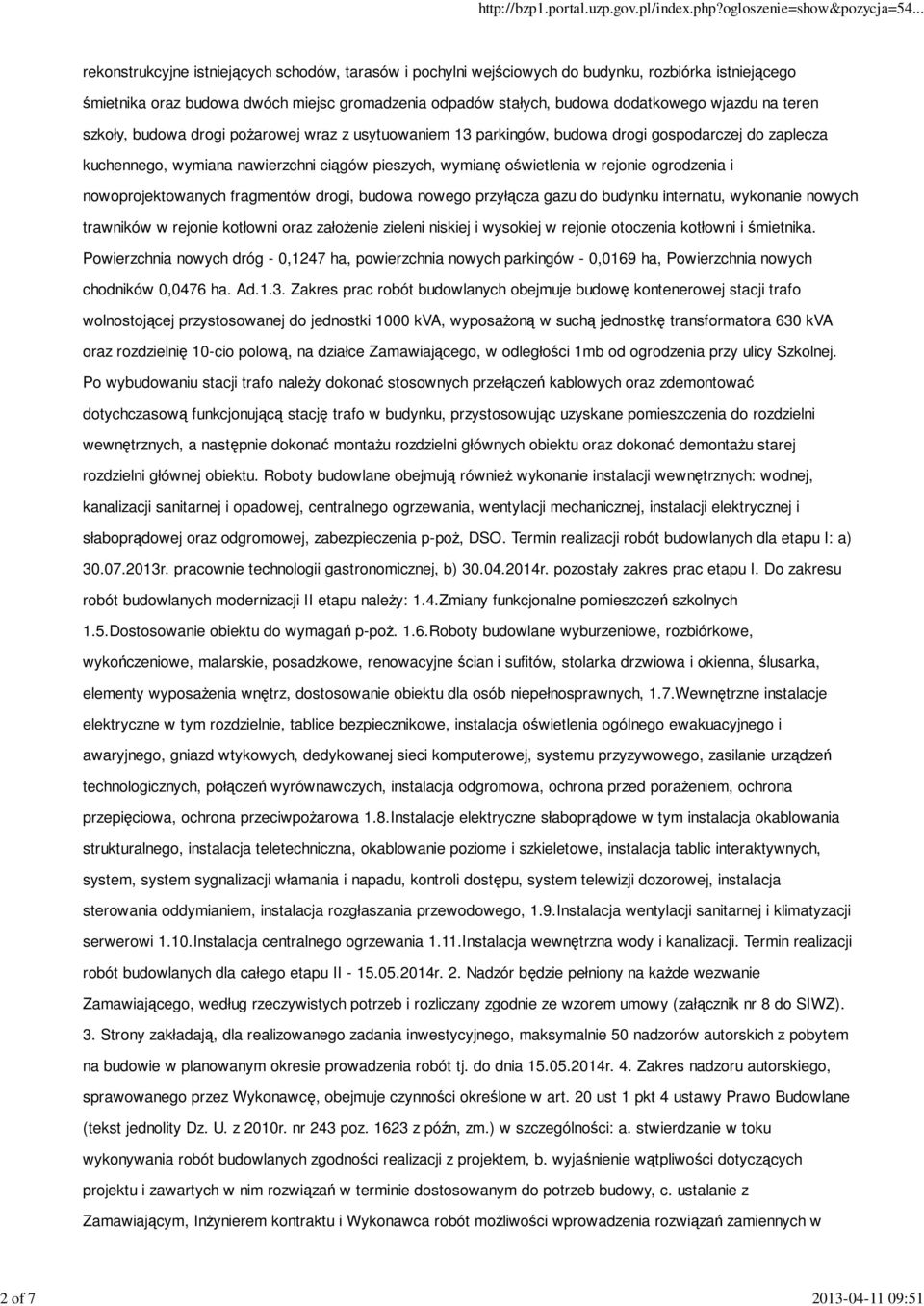 http://bzp1.portal.uzp.gov.pl/index.php?ogloszenie=show&pozycja=54...

rekonstrukcyjne istniejących schodów, tarasów i pochylni wejściowych do budynku, rozbiórka istniejącego śmietnika oraz budowa dwóch miejsc gromadzenia odpadów stałych, budowa dodatkowego wjazdu na teren szkoły, budowa drogi pożarowej wraz z usytuowaniem 13 parkingów, budowa drogi gospodarczej do zaplecza kuchennego, wymiana nawierzchni ciągów pieszych, wymianę oświetlenia w rejonie ogrodzenia i nowoprojektowanych fragmentów drogi, budowa nowego przyłącza gazu do budynku internatu, wykonanie nowych trawników w rejonie kotłowni oraz założenie zieleni niskiej i wysokiej w rejonie otoczenia kotłowni i śmietnika. Powierzchnia nowych dróg - 0,1247 ha, powierzchnia nowych parkingów - 0,0169 ha, Powierzchnia nowych chodników 0,0476 ha. Ad.1.3. Zakres prac robót budowlanych obejmuje budowę kontenerowej stacji trafo wolnostojącej przystosowanej do jednostki 1000 kVA, wyposażoną w suchą jednostkę transformatora 630 kVA oraz rozdzielnię 10-cio polową, na działce Zamawiającego, w odległości 1mb od ogrodzenia przy ulicy Szkolnej. Po wybudowaniu stacji trafo należy dokonać stosownych przełączeń kablowych oraz zdemontować dotychczasową funkcjonującą stację trafo w budynku, przystosowując uzyskane pomieszczenia do rozdzielni wewnętrznych, a następnie dokonać montażu rozdzielni głównych obiektu oraz dokonać demontażu starej rozdzielni głównej obiektu. Roboty budowlane obejmują również wykonanie instalacji wewnętrznych: wodnej, kanalizacji sanitarnej i opadowej, centralnego ogrzewania, wentylacji mechanicznej, instalacji elektrycznej i słaboprądowej oraz odgromowej, zabezpieczenia p-poż, DSO. Termin realizacji robót budowlanych dla etapu I: a) 30.07.2013r. pracownie technologii gastronomicznej, b) 30.04.2014r. pozostały zakres prac etapu I. Do zakresu robót budowlanych modernizacji II etapu należy: 1.4.Zmiany funkcjonalne pomieszczeń szkolnych 1.5.Dostosowanie obiektu do wymagań p-poż. 1.6.Roboty budowlane wyburzeniowe, rozbiórkowe, wykończeniowe, malarskie, posadzkowe, renowacyjne ścian i sufitów, stolarka drzwiowa i okienna, ślusarka, elementy wyposażenia wnętrz, dostosowanie obiektu dla osób niepełnosprawnych, 1.7.Wewnętrzne instalacje elektryczne w tym rozdzielnie, tablice bezpiecznikowe, instalacja oświetlenia ogólnego ewakuacyjnego i awaryjnego, gniazd wtykowych, dedykowanej sieci komputerowej, systemu przyzywowego, zasilanie urządzeń technologicznych, połączeń wyrównawczych, instalacja odgromowa, ochrona przed porażeniem, ochrona przepięciowa, ochrona przeciwpożarowa 1.8.Instalacje elektryczne słaboprądowe w tym instalacja okablowania strukturalnego, instalacja teletechniczna, okablowanie poziome i szkieletowe, instalacja tablic interaktywnych, system, system sygnalizacji włamania i napadu, kontroli dostępu, system telewizji dozorowej, instalacja sterowania oddymianiem, instalacja rozgłaszania przewodowego, 1.9.Instalacja wentylacji sanitarnej i klimatyzacji serwerowi 1.10.Instalacja centralnego ogrzewania 1.11.Instalacja wewnętrzna wody i kanalizacji. Termin realizacji robót budowlanych dla całego etapu II - 15.05.2014r. 2. Nadzór będzie pełniony na każde wezwanie Zamawiającego, według rzeczywistych potrzeb i rozliczany zgodnie ze wzorem umowy (załącznik nr 8 do SIWZ). 3. Strony zakładają, dla realizowanego zadania inwestycyjnego, maksymalnie 50 nadzorów autorskich z pobytem na budowie w planowanym okresie prowadzenia robót tj. do dnia 15.05.2014r. 4. Zakres nadzoru autorskiego, sprawowanego przez Wykonawcę, obejmuje czynności określone w art. 20 ust 1 pkt 4 ustawy Prawo Budowlane (tekst jednolity Dz. U. z 2010r. nr 243 poz. 1623 z późn, zm.) w szczególności: a. stwierdzanie w toku wykonywania robót budowlanych zgodności realizacji z projektem, b. wyjaśnienie wątpliwości dotyczących projektu i zawartych w nim rozwiązań w terminie dostosowanym do potrzeb budowy, c. ustalanie z Zamawiającym, Inżynierem kontraktu i Wykonawca robót możliwości wprowadzenia rozwiązań zamiennych w

2 of 7 2013-04-11 09:51